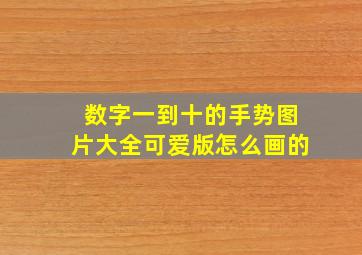 数字一到十的手势图片大全可爱版怎么画的